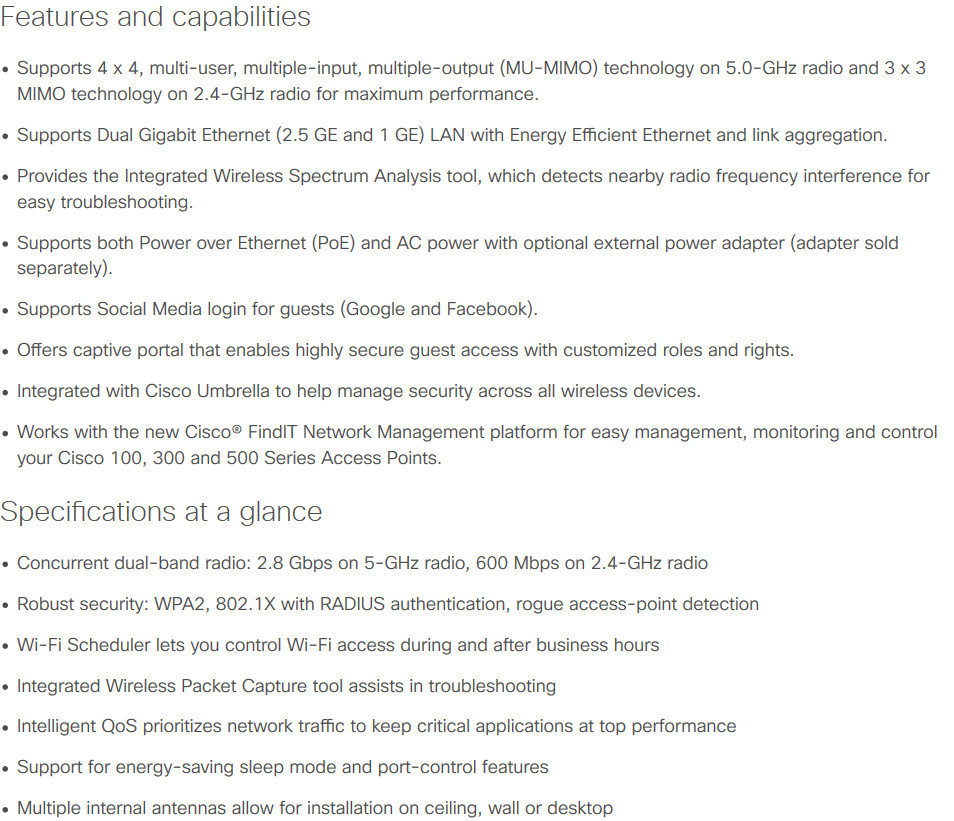 Features and capabilities

• Supports 4 x 4, multi-user, multiple-input, multiple-output (MU-MIMO) technology on 5.0-GHz radio and 3 x 3 MIMO technology on 2.4-GHz radio for maximum performance.

• Supports Dual Gigabit Ethernet (2.5 GE and 1 GE) LAN with Energy Efficient Ethernet and link aggregation.

• Provides the Integrated Wireless Spectrum Analysis tool, which detects nearby radio frequency interference for easy troubleshooting.

• Supports both Power over Ethernet (PoE) and AC power with optional external power adapter (adapter sold separately).

• Supports Social Media login for guests (Google and Facebook).

• Offers captive portal that enables highly secure guest access with customized roles and rights.

• Integrated with Cisco Umbrella to help manage security across all wireless devices.

• Works with the new Cisco® FindIT Network Management platform for easy management, monitoring and control your Cisco 100, 300 and 500 Series Access Points.

Specifications at a glance

• Concurrent dual-band radio: 2.8 Gbps on 5-GHz radio, 600 Mbps on 2.4-GHz radio

• Robust security: WPA2, 802.1X with RADIUS authentication, rogue access-point detection

• Wi-Fi Scheduler lets you control Wi-Fi access during and after business hours

• Integrated Wireless Packet Capture tool assists in troubleshooting

• Intelligent QoS prioritizes network traffic to keep critical applications at top performance

• Support for energy-saving sleep mode and port-control features

• Multiple internal antennas allow for installation on ceiling, wall or desktop